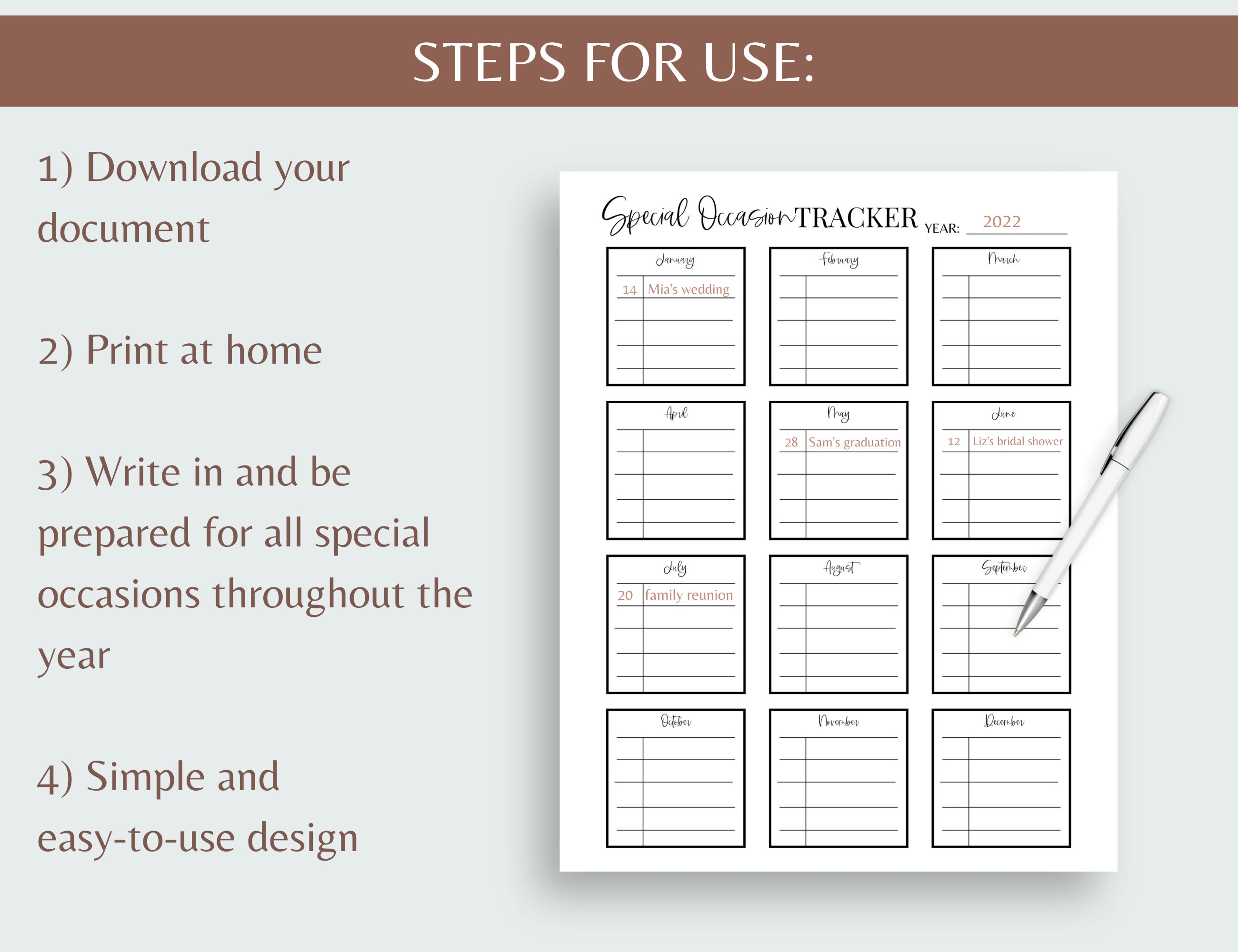 STEPS FOR USE:

1) Download your document

2) Print at home

3) Write in and be prepared for all special occasions throughout the year

4) Simple and easy-to-use design

Special Occasion TRACKER YEAR: 2022

January
14 Mia's wedding

February

March

April

May
28 Sam's graduation

June
12 Liz's bridal shower

July
20 family reunion

August

September

October

November

December